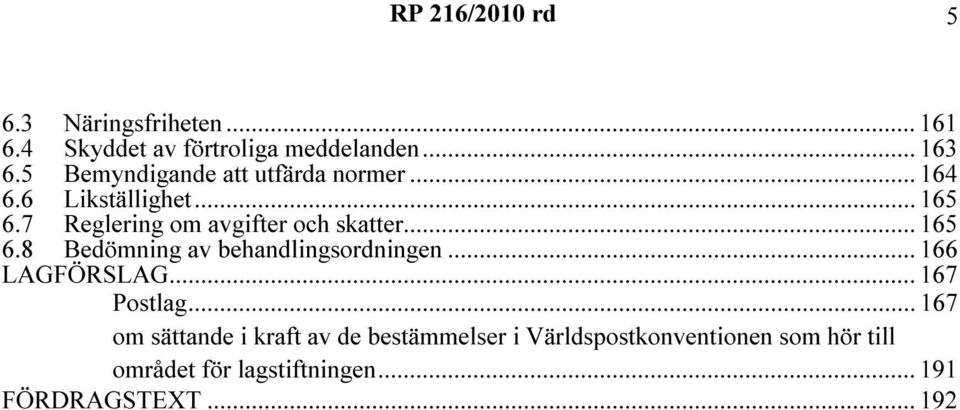 RP 216/2010 rd

5

6.3 Näringsfriheten ... 161
6.4 Skyddet av förtroliga meddelanden ... 163
6.5 Bemyndigande att utfärda normer ... 164
6.6 Likställighet ... 165
6.7 Reglering om avgifter och skatter ... 165
6.8 Bedömning av behandlingsordningen ... 166
LAGFÖRSLAG ... 167
Postlag ... 167
om sättande i kraft av de bestämmelser i Världspostkonventionen som hör till området för lagstiftningen ... 191
FÖRDRAGSTEXT ... 192